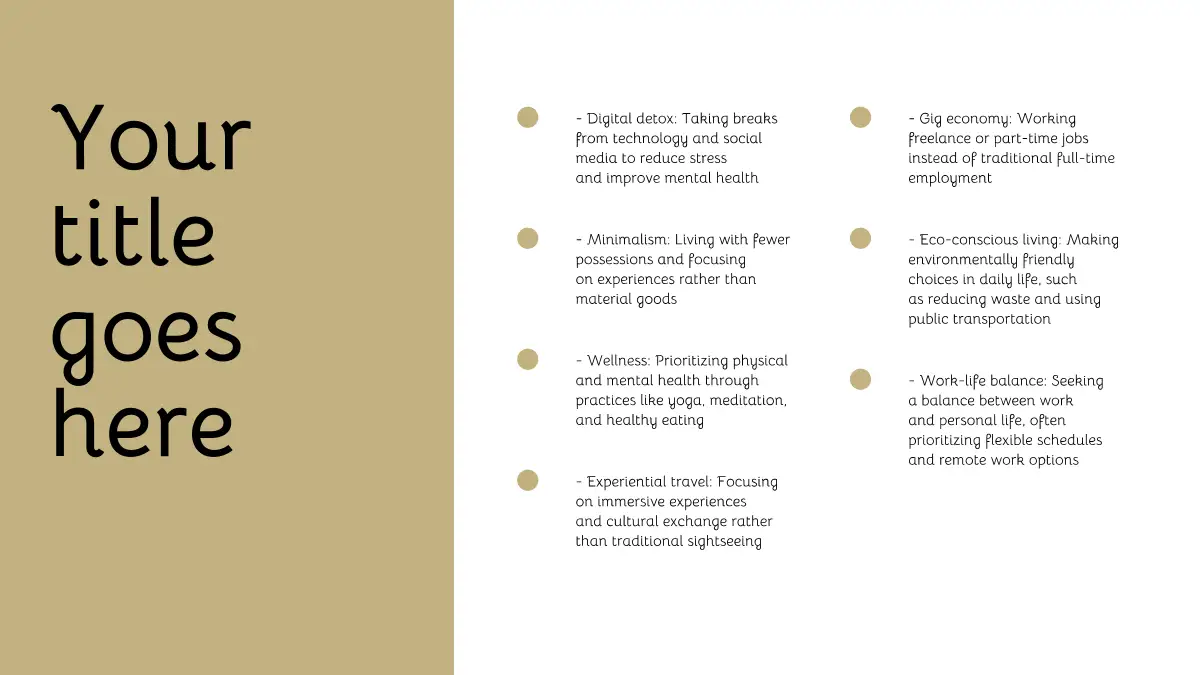 Your title goes here

- Digital detox: Taking breaks from technology and social media to reduce stress and improve mental health

- Minimalism: Living with fewer possessions and focusing on experiences rather than material goods

- Wellness: Prioritizing physical and mental health through practices like yoga, meditation, and healthy eating

- Experiential travel: Focusing on immersive experiences and cultural exchange rather than traditional sightseeing

- Gig economy: Working freelance or part-time jobs instead of traditional full-time employment

- Eco-conscious living: Making environmentally friendly choices in daily life, such as reducing waste and using public transportation

- Work-life balance: Seeking a balance between work and personal life, often prioritizing flexible schedules and remote work options